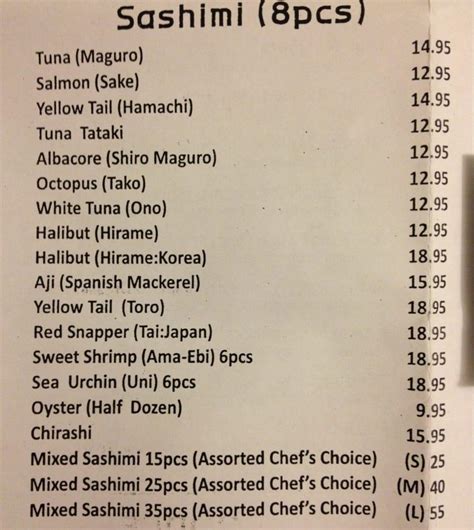 Sashimi (8pcs)

Tuna (Maguro) 14.95
Salmon (Sake) 12.95
Yellow Tail (Hamachi) 14.95
Tuna Tataki 12.95
Albacore (Shiro Maguro) 12.95
Octopus (Tako) 12.95
White Tuna (Ono) 12.95
Halibut (Hirame) 12.95
Halibut (Hirame:Korea) 18.95
Aji (Spanish Mackerel) 15.95
Yellow Tail (Toro) 18.95
Red Snapper (Tai:Japan) 18.95
Sweet Shrimp (Ama-Ebi) 6pcs 18.95
Sea Urchin (Uni) 6pcs 18.95
Oyster (Half Dozen) 9.95
Chirashi 15.95
Mixed Sashimi 15pcs (Assorted Chef's Choice) (S) 25
Mixed Sashimi 25pcs (Assorted Chef's Choice) (M) 40
Mixed Sashimi 35pcs (Assorted Chef's Choice) (L) 55